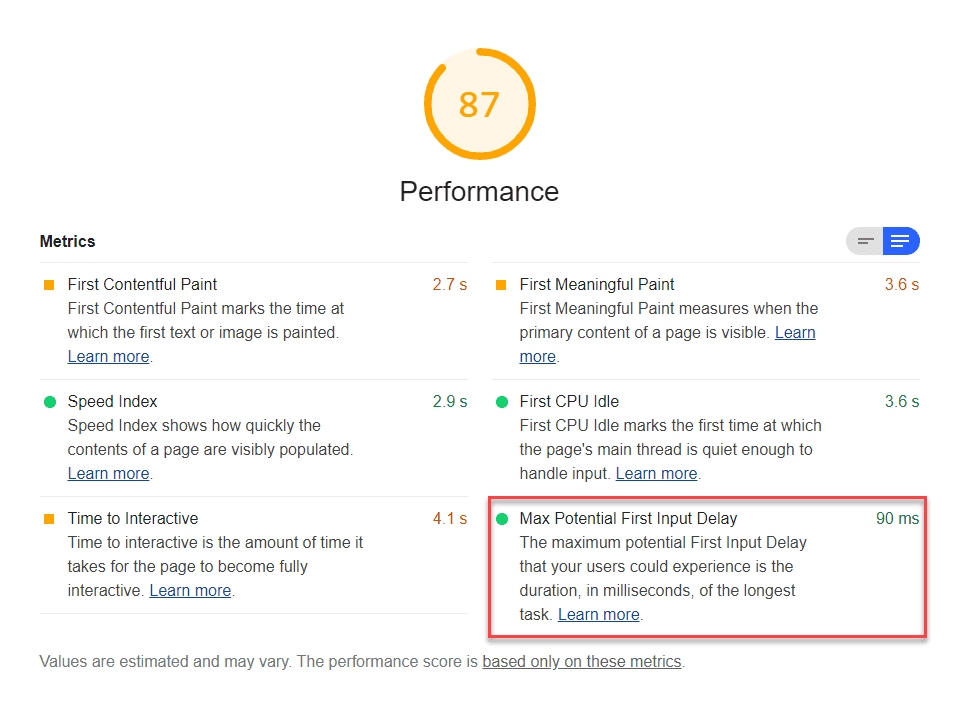 87

Performance

Metrics

First Contentful Paint 2.7 s
First Contentful Paint marks the time at which the first text or image is painted. Learn more.

Speed Index 2.9 s
Speed Index shows how quickly the contents of a page are visibly populated. Learn more.

Time to Interactive 4.1 s
Time to interactive is the amount of time it takes for the page to become fully interactive. Learn more.

First Meaningful Paint 3.6 s
First Meaningful Paint measures when the primary content of a page is visible. Learn more.

First CPU Idle 3.6 s
First CPU Idle marks the first time at which the page's main thread is quiet enough to handle input. Learn more.

Max Potential First Input Delay 90 ms
The maximum potential First Input Delay that your users could experience is the duration, in milliseconds, of the longest task. Learn more.

Values are estimated and may vary. The performance score is based only on these metrics.